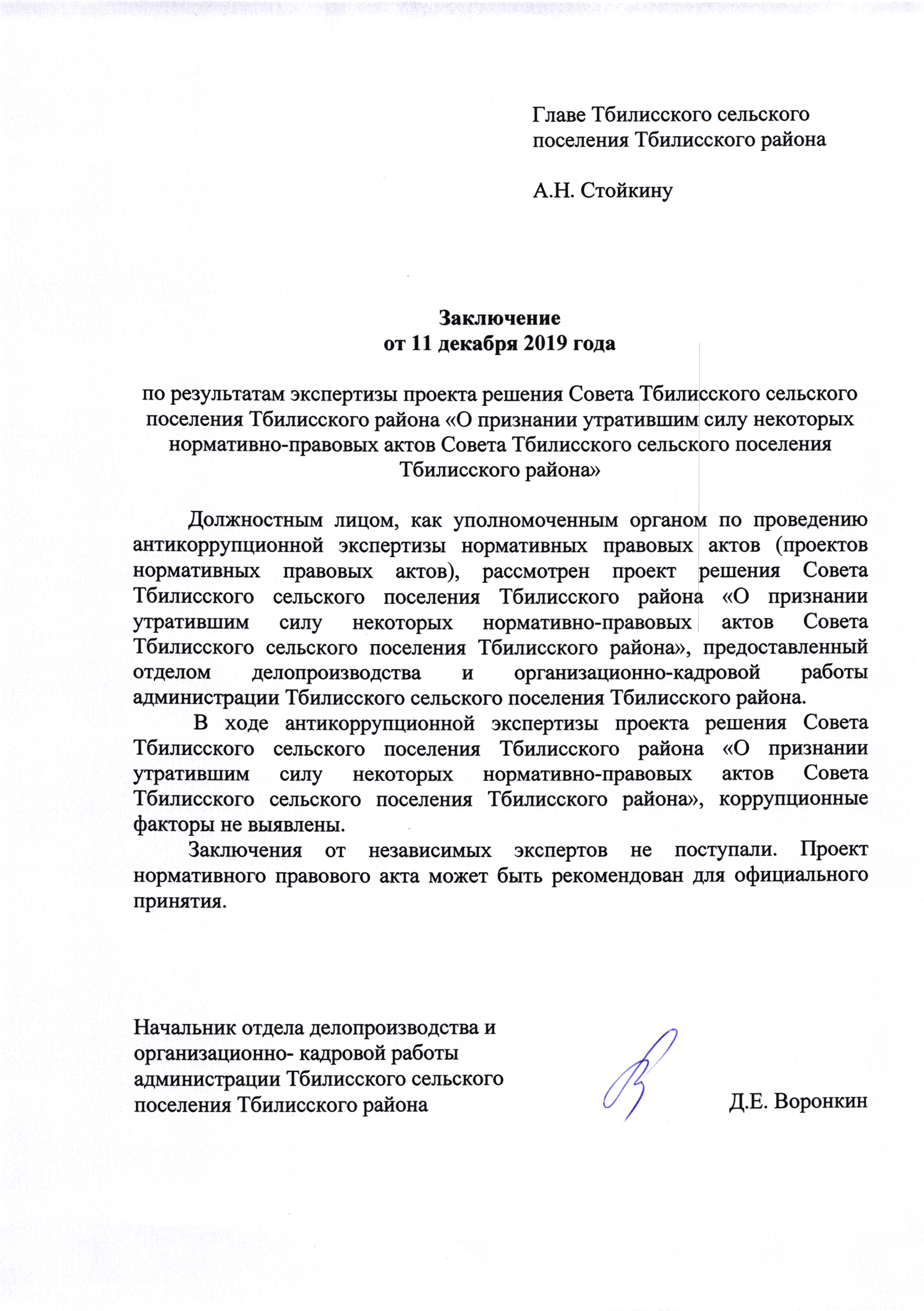 Главе Тбилисского сельского поселения Тбилисского района

А.Н. Стойкину

Заключение
от 11 декабря 2019 года

по результатам экспертизы проекта решения Совета Тбилисского сельского поселения Тбилисского района «О признании утратившим силу некоторых нормативно-правовых актов Совета Тбилисского сельского поселения Тбилисского района»

Должностным лицом, как уполномоченным органом по проведению антикоррупционной экспертизы нормативных правовых актов (проектов нормативных правовых актов), рассмотрен проект решения Совета Тбилисского сельского поселения Тбилисского района «О признании утратившим силу некоторых нормативно-правовых актов Совета Тбилисского сельского поселения Тбилисского района», предоставленный отделом делопроизводства и организационно-кадровой работы администрации Тбилисского сельского поселения Тбилисского района.

В ходе антикоррупционной экспертизы проекта решения Совета Тбилисского сельского поселения Тбилисского района «О признании утратившим силу некоторых нормативно-правовых актов Совета Тбилисского сельского поселения Тбилисского района», коррупционные факторы не выявлены.

Заключения от независимых экспертов не поступали. Проект нормативного правового акта может быть рекомендован для официального принятия.

Начальник отдела делопроизводства и организационно- кадровой работы администрации Тбилисского сельского поселения Тбилисского района

Д.Е. Воронкин